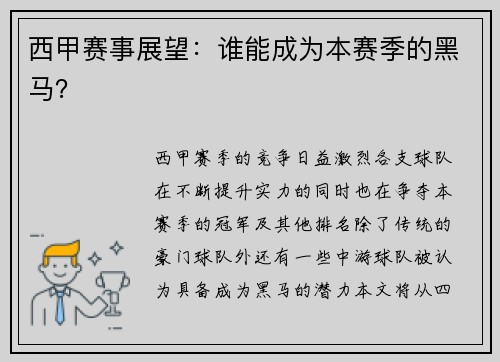 西甲赛事展望：谁能成为本赛季的黑马？

西甲赛季的竞争日益激烈各支球队在不断提升实力的同时也在争夺本赛季的冠军及其他排名除了传统的豪门球队外还有一些中游球队被认为具备成为黑马的潜力本文将从四